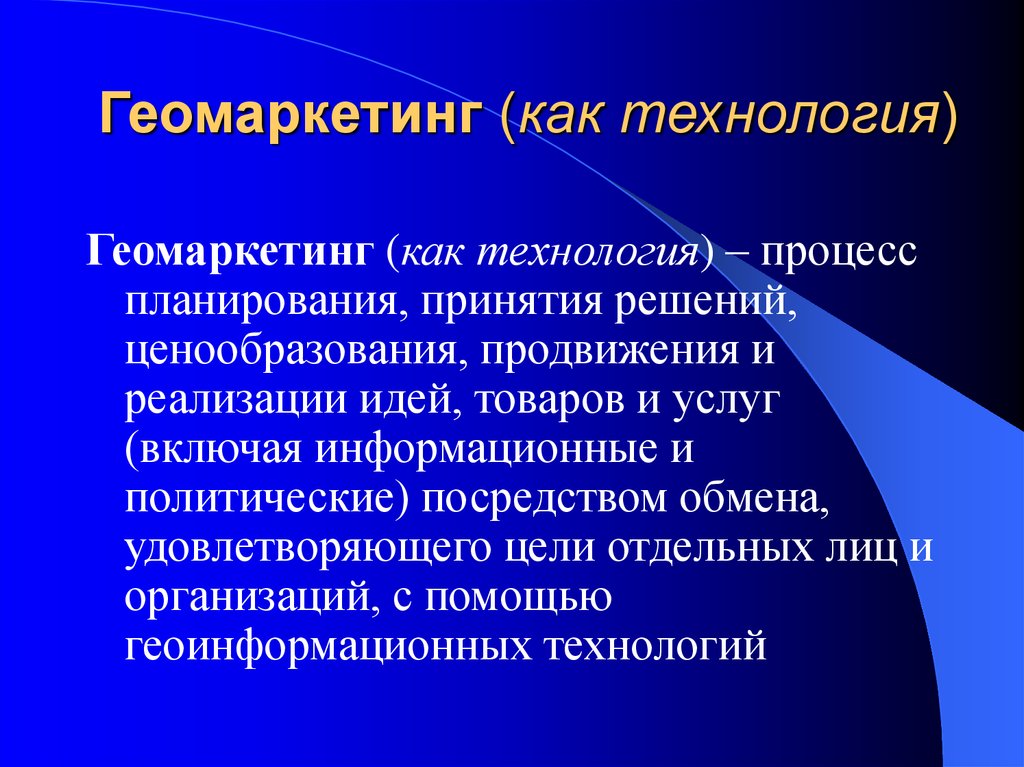 Геомаркетинг (как технология)

Геомаркетинг (как технология) – процесс планирования, принятия решений, ценообразования, продвижения и реализации идей, товаров и услуг (включая информационные и политические) посредством обмена, удовлетворяющего цели отдельных лиц и организаций, с помощью геоинформационных технологий